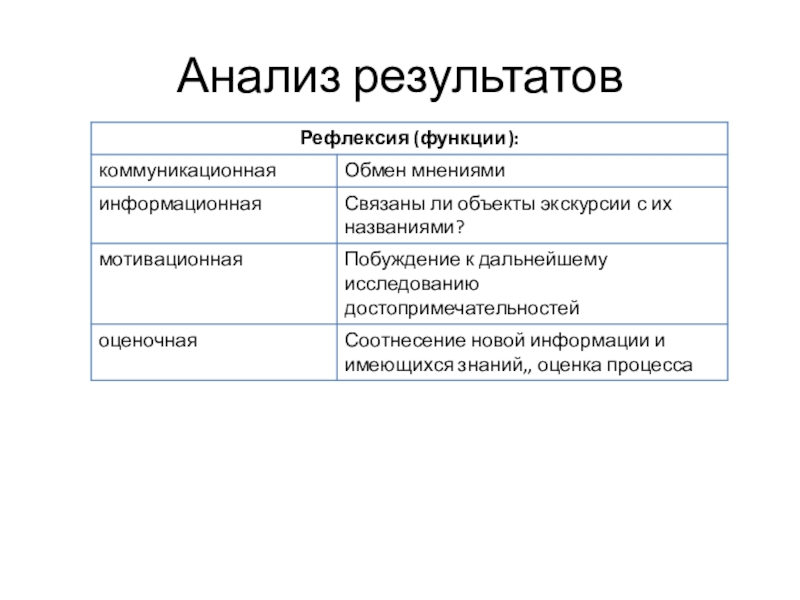 Анализ результатов

| Рефлексия (функции): | |
|---|---|
| коммуникационная | Обмен мнениями |
| информационная | Связаны ли объекты экскурсии с их названиями? |
| мотивационная | Побуждение к дальнейшему исследованию достопримечательностей |
| оценочная | Соотнесение новой информации и имеющихся знаний,, оценка процесса |